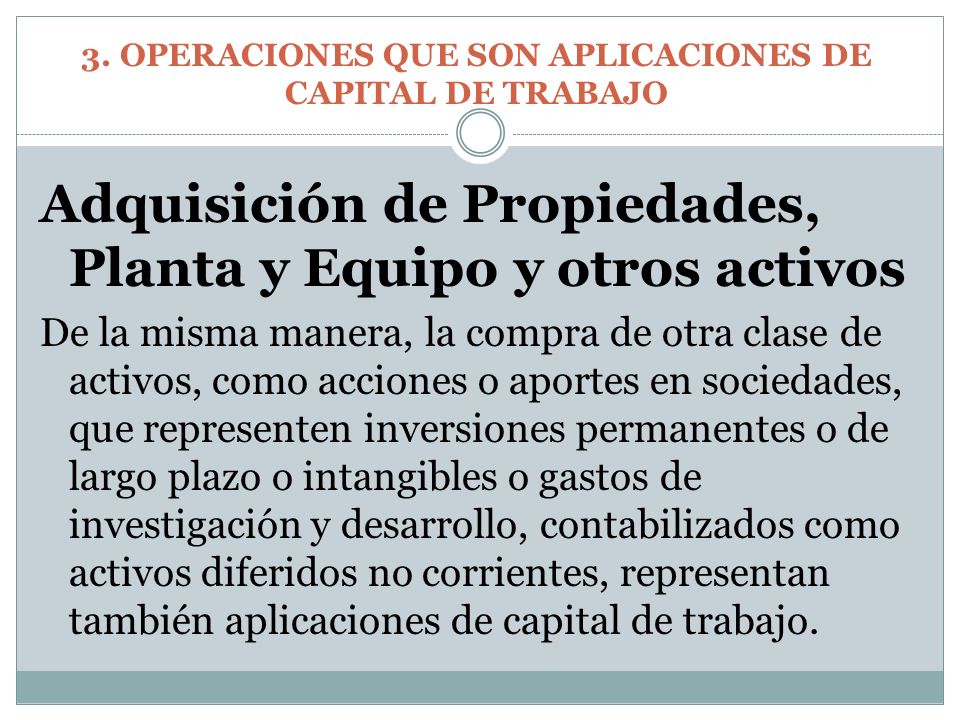 3. OPERACIONES QUE SON APLICACIONES DE CAPITAL DE TRABAJO

Adquisición de Propiedades, Planta y Equipo y otros activos

De la misma manera, la compra de otra clase de activos, como acciones o aportes en sociedades, que representen inversiones permanentes o de largo plazo o intangibles o gastos de investigación y desarrollo, contabilizados como activos diferidos no corrientes, representan también aplicaciones de capital de trabajo.